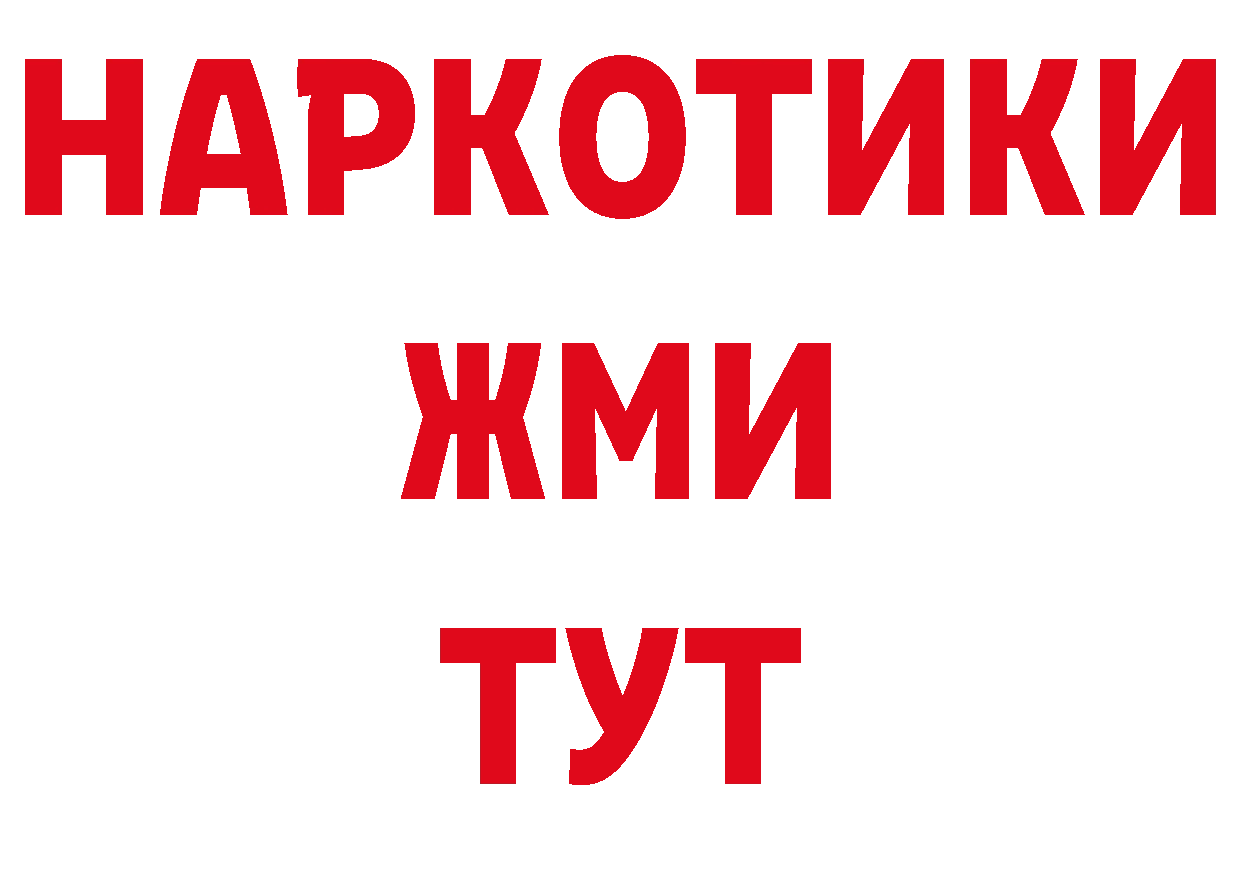 НАРКОТИКИ
ЖМИ
ТУТ